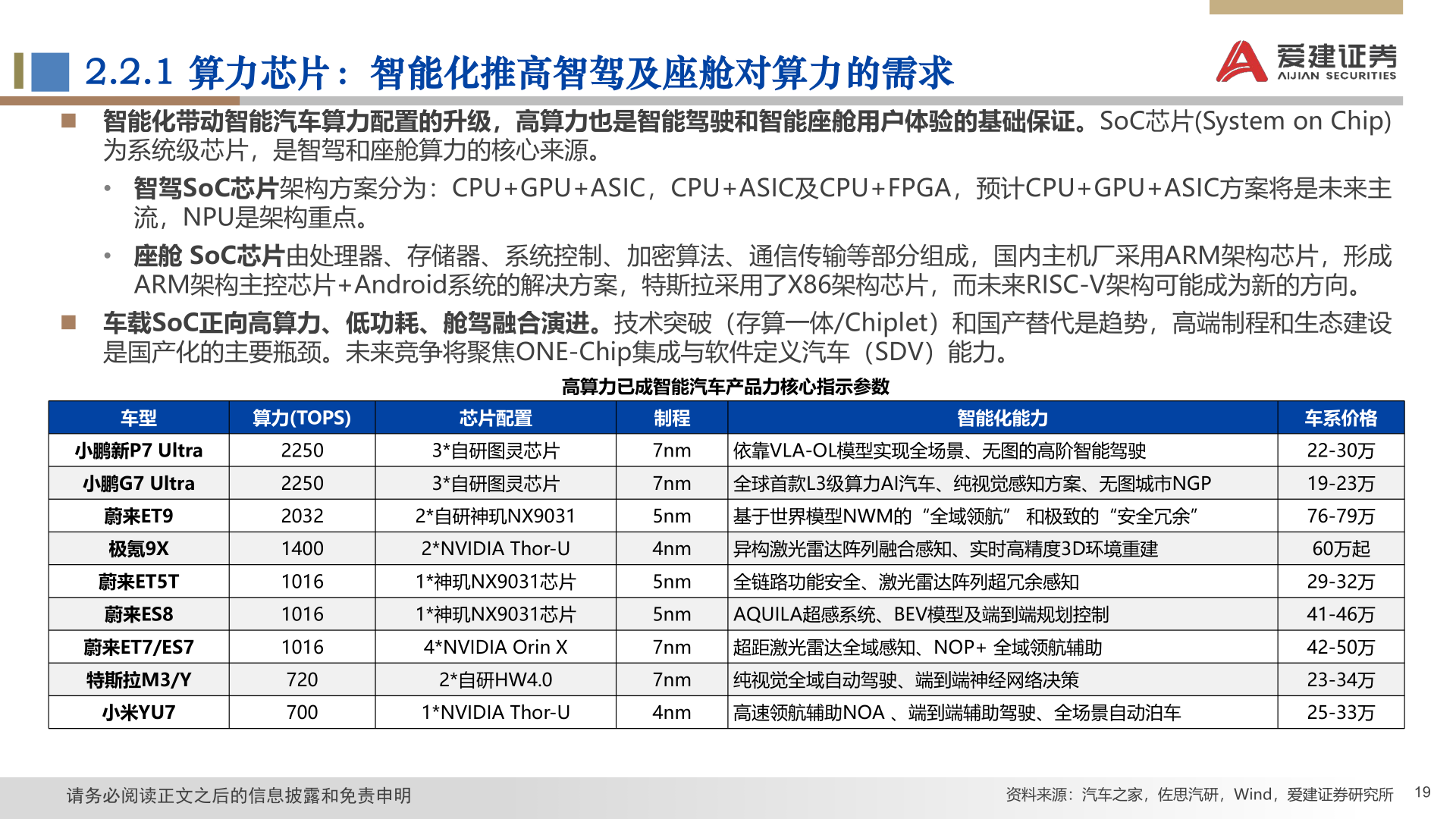 2.2.1 算力芯片：智能化推高智驾及座舱对算力的需求

爱建证券 AIJIAN SECURITIES

■ 智能化带动智能汽车算力配置的升级，高算力也是智能驾驶和智能座舱用户体验的基础保证。SoC芯片(System on Chip)为系统级芯片，是智驾和座舱算力的核心来源。

• 智驾SoC芯片架构方案分为：CPU+GPU+ASIC，CPU+ASIC及CPU+FPGA，预计CPU+GPU+ASIC方案将是未来主流，NPU是架构重点。

• 座舱 SoC芯片由处理器、存储器、系统控制、加密算法、通信传输等部分组成，国内主机厂采用ARM架构芯片，形成ARM架构主控芯片+Android系统的解决方案，特斯拉采用了X86架构芯片，而未来RISC-V架构可能成为新的方向。

■ 车载SoC正向高算力、低功耗、舱驾融合演进。技术突破（存算一体/Chiplet）和国产替代是趋势，高端制程和生态建设是国产化的主要瓶颈。未来竞争将聚焦ONE-Chip集成与软件定义汽车（SDV）能力。

高算力已成智能汽车产品力核心指示参数

| 车型 | 算力(TOPS) | 芯片配置 | 制程 | 智能化能力 | 车系价格 |
|---|---|---|---|---|---|
| 小鹏新P7 Ultra | 2250 | 3*自研图灵芯片 | 7nm | 依靠VLA-OL模型实现全场景、无图的高阶智能驾驶 | 22-30万 |
| 小鹏G7 Ultra | 2250 | 3*自研图灵芯片 | 7nm | 全球首款L3级算力AI汽车、纯视觉感知方案、无图城市NGP | 19-23万 |
| 蔚来ET9 | 2032 | 2*自研神玑NX9031 | 5nm | 基于世界模型NWM的“全域领航” 和极致的“安全冗余” | 76-79万 |
| 极氪9X | 1400 | 2*NVIDIA Thor-U | 4nm | 异构激光雷达阵列融合感知、实时高精度3D环境重建 | 60万起 |
| 蔚来ET5T | 1016 | 1*神玑NX9031芯片 | 5nm | 全链路功能安全、激光雷达阵列超冗余感知 | 29-32万 |
| 蔚来ES8 | 1016 | 1*神玑NX9031芯片 | 5nm | AQUILA超感系统、BEV模型及端到端规划控制 | 41-46万 |
| 蔚来ET7/ES7 | 1016 | 4*NVIDIA Orin X | 7nm | 超距激光雷达全域感知、NOP+ 全域领航辅助 | 42-50万 |
| 特斯拉M3/Y | 720 | 2*自研HW4.0 | 7nm | 纯视觉全域自动驾驶、端到端神经网络决策 | 23-34万 |
| 小米YU7 | 700 | 1*NVIDIA Thor-U | 4nm | 高速领航辅助NOA 、端到端辅助驾驶、全场景自动泊车 | 25-33万 |

请务必阅读正文之后的信息披露和免责申明

资料来源：汽车之家，佐思汽研，Wind，爱建证券研究所 19